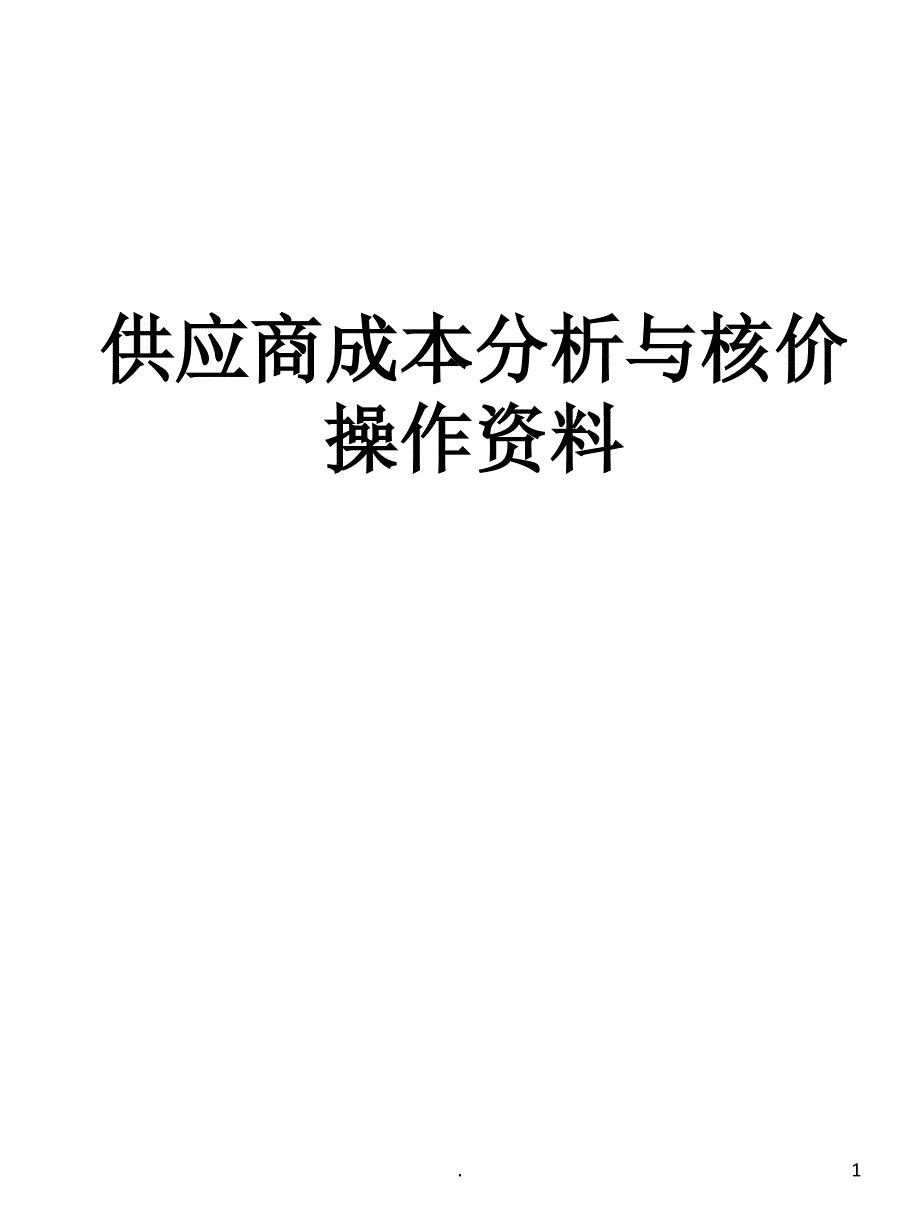 供应商成本分析与核价操作资料

.

1